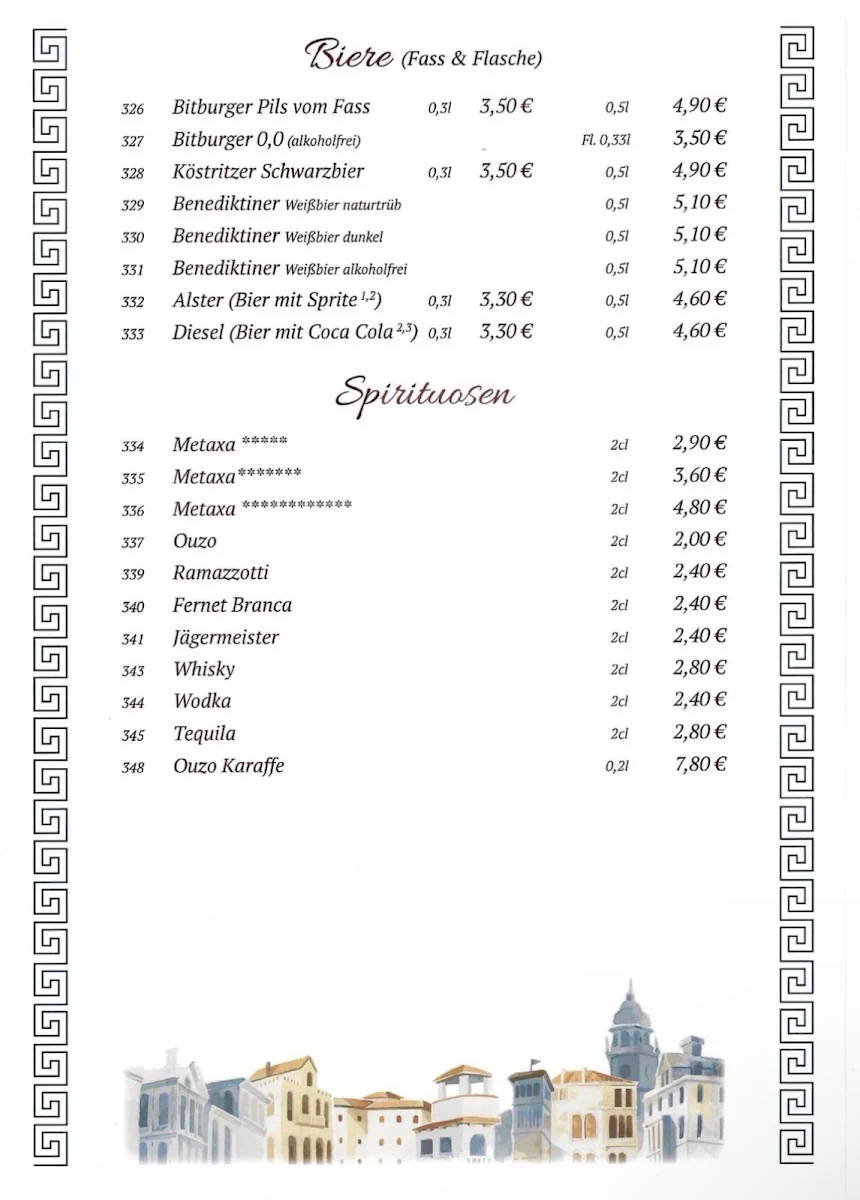 Biere (Fass & Flasche)

| | | | | | |
|---|---|---|---|---|---|
| 326 | Bitburger Pils vom Fass | 0,3l | 3,50 € | 0,5l | 4,90 € |
| 327 | Bitburger 0,0 (alkoholfrei) | | | Fl. 0,33l | 3,50 € |
| 328 | Köstritzer Schwarzbier | 0,3l | 3,50 € | 0,5l | 4,90 € |
| 329 | Benediktiner Weißbier naturtrüb | | | 0,5l | 5,10 € |
| 330 | Benediktiner Weißbier dunkel | | | 0,5l | 5,10 € |
| 331 | Benediktiner Weißbier alkoholfrei | | | 0,5l | 5,10 € |
| 332 | Alster (Bier mit Sprite $^{1,2}$) | 0,3l | 3,30 € | 0,5l | 4,60 € |
| 333 | Diesel (Bier mit Coca Cola $^{2,3}$) | 0,3l | 3,30 € | 0,5l | 4,60 € |

Spirituosen

| | | | |
|---|---|---|---|
| 334 | Metaxa ***** | 2cl | 2,90 € |
| 335 | Metaxa******* | 2cl | 3,60 € |
| 336 | Metaxa ************ | 2cl | 4,80 € |
| 337 | Ouzo | 2cl | 2,00 € |
| 339 | Ramazzotti | 2cl | 2,40 € |
| 340 | Fernet Branca | 2cl | 2,40 € |
| 341 | Jägermeister | 2cl | 2,40 € |
| 343 | Whisky | 2cl | 2,80 € |
| 344 | Wodka | 2cl | 2,40 € |
| 345 | Tequila | 2cl | 2,80 € |
| 348 | Ouzo Karaffe | 0,2l | 7,80 € |